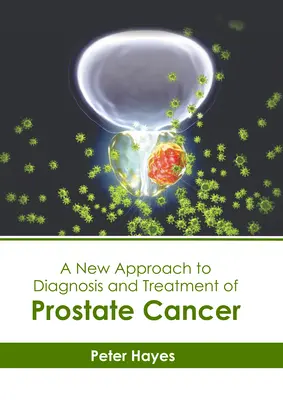 A New Approach to Diagnosis and Treatment of
Prostate Cancer

Peter Hayes